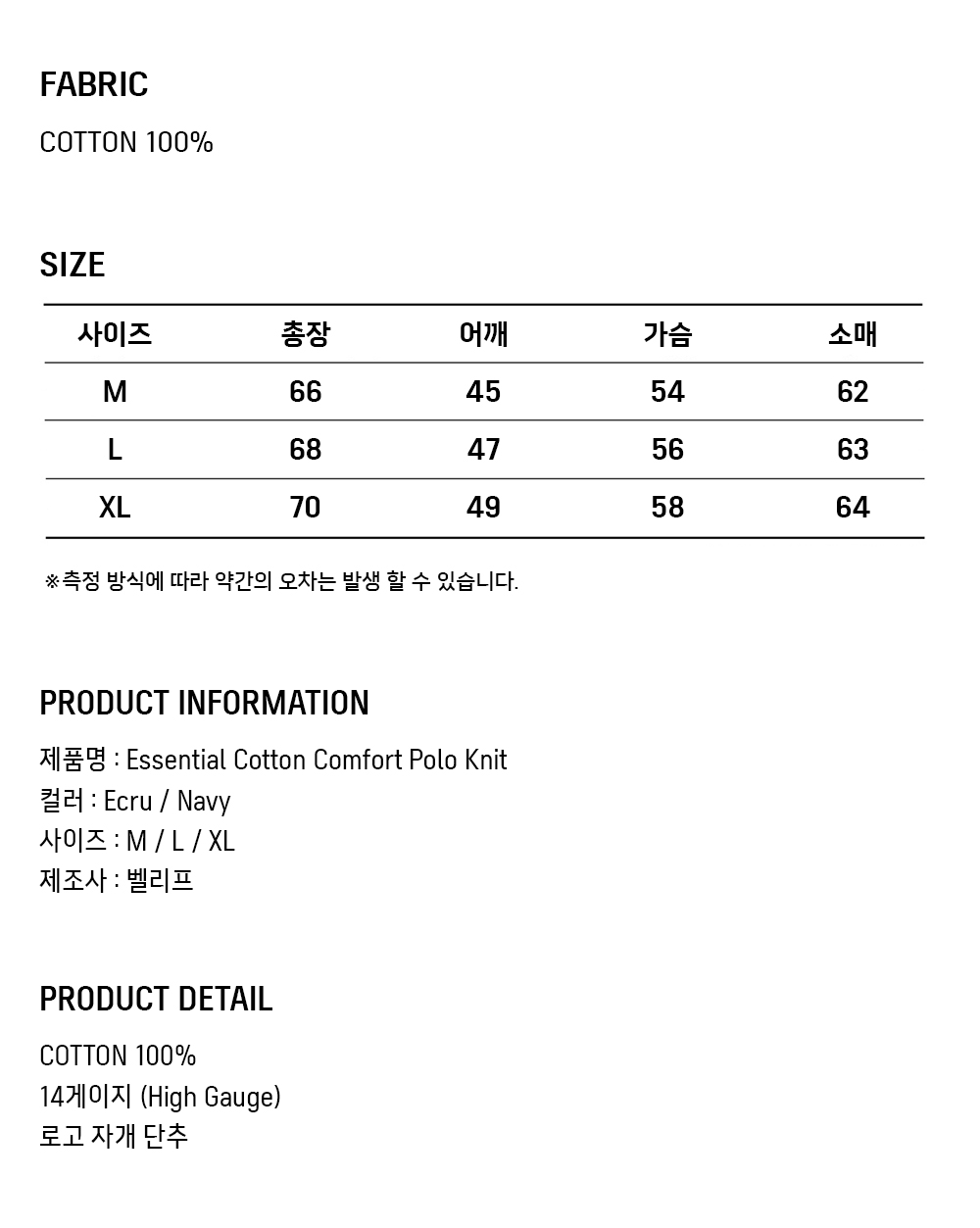 FABRIC

COTTON 100%

SIZE

| 사이즈 | 총장 | 어깨 | 가슴 | 소매 |
|---|---|---|---|---|
| M | 66 | 45 | 54 | 62 |
| L | 68 | 47 | 56 | 63 |
| XL | 70 | 49 | 58 | 64 |

※측정 방식에 따라 약간의 오차는 발생 할 수 있습니다.

PRODUCT INFORMATION

제품명 : Essential Cotton Comfort Polo Knit
컬러 : Ecru / Navy
사이즈 : M / L / XL
제조사 : 벨리프

PRODUCT DETAIL

COTTON 100%
14게이지 (High Gauge)
로고 자개 단추